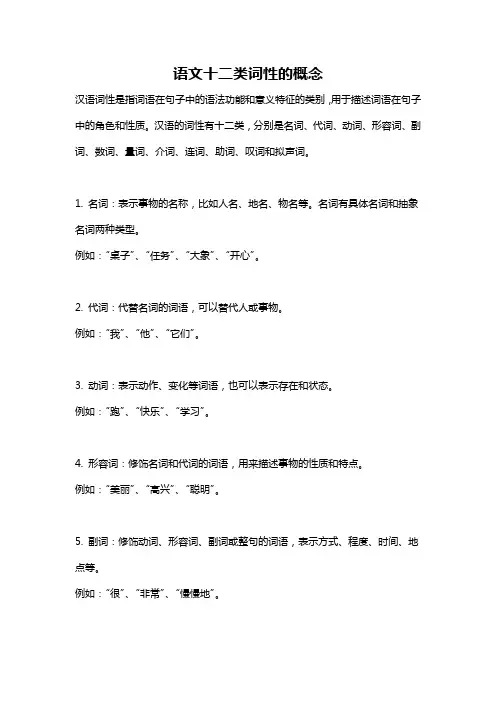 语文十二类词性的概念

汉语词性是指词语在句子中的语法功能和意义特征的类别，用于描述词语在句子中的角色和性质。汉语的词性有十二类，分别是名词、代词、动词、形容词、副词、数词、量词、介词、连词、助词、叹词和拟声词。

1. 名词：表示事物的名称，比如人名、地名、物名等。名词有具体名词和抽象名词两种类型。
例如："桌子"、"任务"、"大象"、"开心"。

2. 代词：代替名词的词语，可以替代人或事物。
例如："我"、"他"、"它们"。

3. 动词：表示动作、变化等词语，也可以表示存在和状态。
例如："跑"、"快乐"、"学习"。

4. 形容词：修饰名词和代词的词语，用来描述事物的性质和特点。
例如："美丽"、"高兴"、"聪明"。

5. 副词：修饰动词、形容词、副词或整句的词语，表示方式、程度、时间、地点等。
例如："很"、"非常"、"慢慢地"。